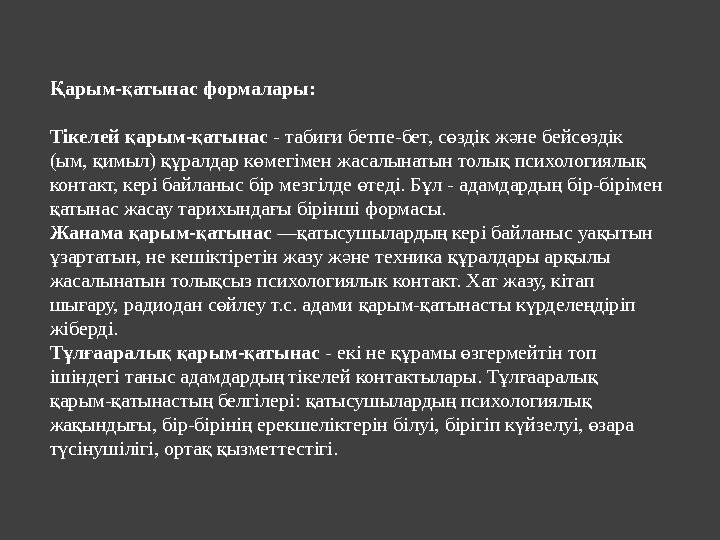 Қарым-қатынас формалары:

Тікелей қарым-қатынас - табиғи бетпе-бет, сөздік және бейсөздік (ым, қимыл) құралдар көмегімен жасалынатын толық психологиялық контакт, кері байланыс бір мезгілде өтеді. Бұл - адамдардың бір-бірімен қатынас жасау тарихындағы бірінші формасы.
Жанама қарым-қатынас —қатысушылардың кері байланыс уақытын ұзартатын, не кешіктіретін жазу және техника құралдары арқылы жасалынатын толықсыз психологиялык контакт. Хат жазу, кітап шығару, радиодан сөйлеу т.с. адами қарым-қатынасты күрделеңдіріп жіберді.
Тұлғааралық қарым-қатынас - екі не құрамы өзгермейтін топ ішіндегі таныс адамдардың тікелей контактылары. Тұлғааралық қарым-қатынастың белгілері: қатысушылардың психологиялық жақындығы, бір-бірінің ерекшеліктерін білуі, бірігіп күйзелуі, өзара түсінушілігі, ортақ қызметтестігі.